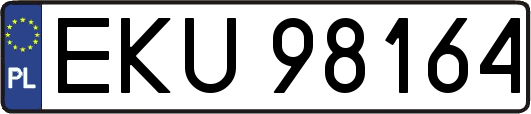 PL

EKU 98164